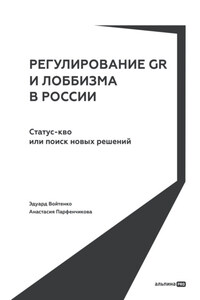 РЕГУЛИРОВАНИЕ GR И ЛОББИЗМА В РОССИИ

Статус-кво или поиск новых решений

Эдуард Войтенко
Анастасия Парфенчикова

альпина PRO